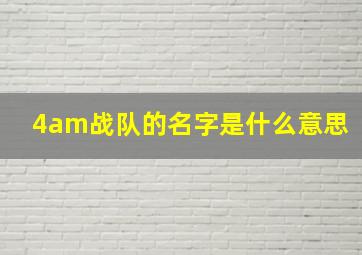 4am战队的名字是什么意思